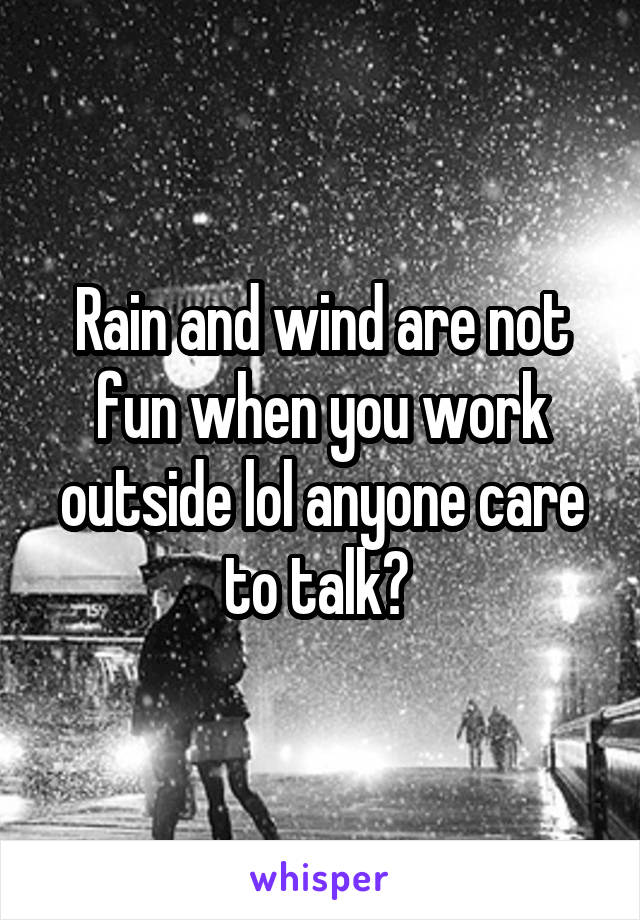 Rain and wind are not fun when you work outside lol anyone care to talk?

whisper